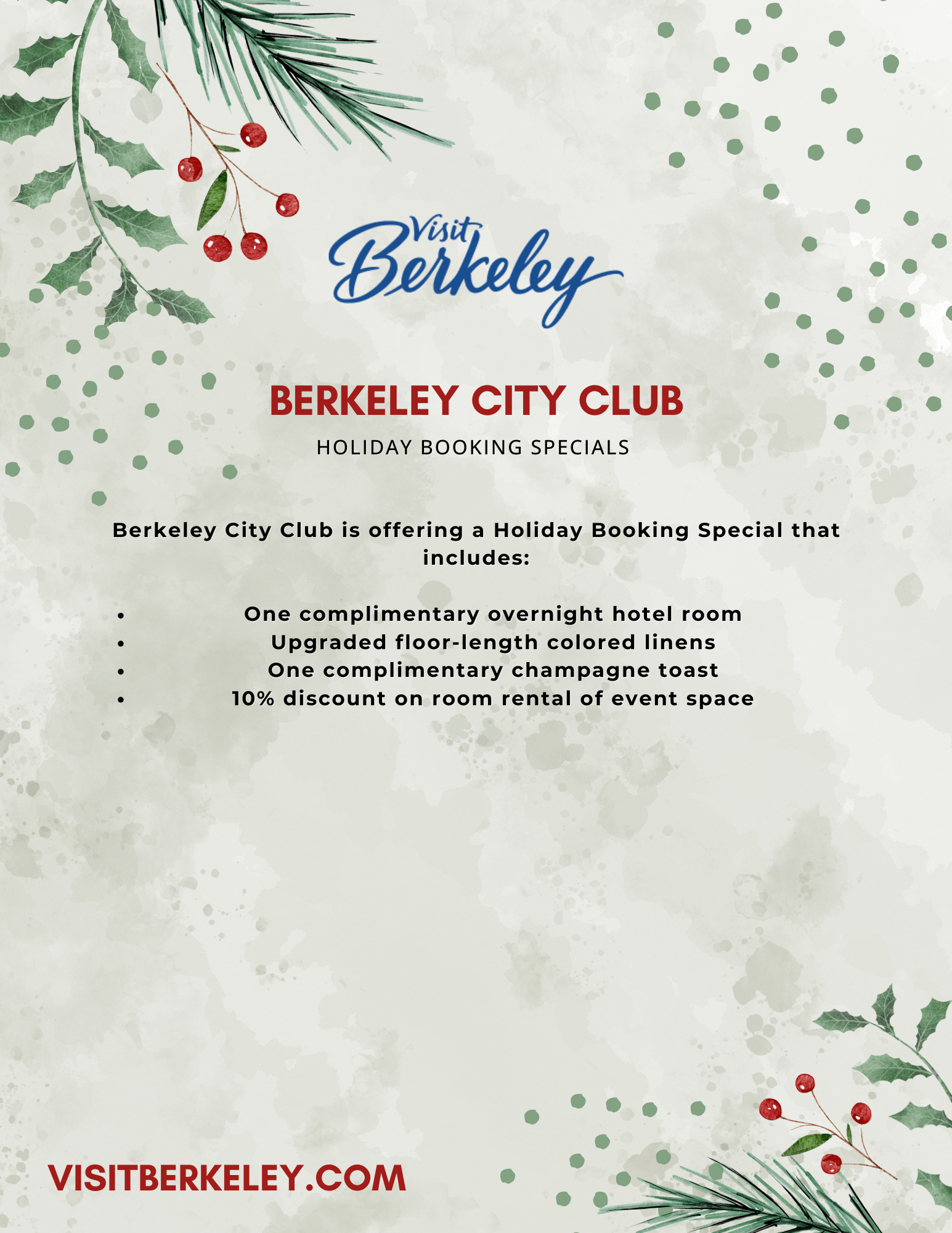 Visit Berkeley

BERKELEY CITY CLUB

HOLIDAY BOOKING SPECIALS

Berkeley City Club is offering a Holiday Booking Special that includes:

- One complimentary overnight hotel room
- Upgraded floor-length colored linens
- One complimentary champagne toast
- 10% discount on room rental of event space

VISITBERKELEY.COM